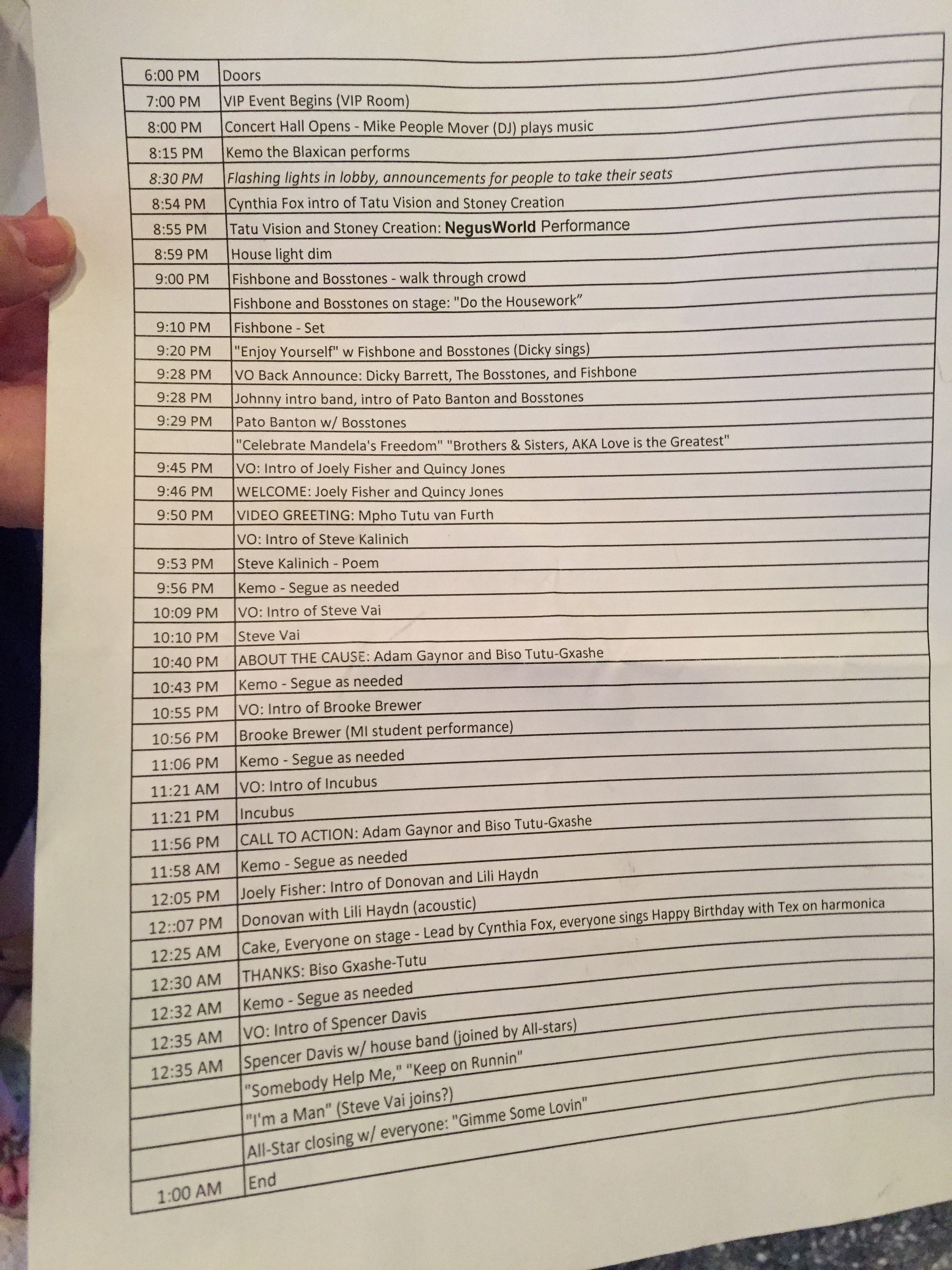 | | |
|---|---|
| 6:00 PM | Doors |
| 7:00 PM | VIP Event Begins (VIP Room) |
| 8:00 PM | Concert Hall Opens - Mike People Mover (DJ) plays music |
| 8:15 PM | Kemo the Blaxican performs |
| 8:30 PM | Flashing lights in lobby, announcements for people to take their seats |
| 8:54 PM | Cynthia Fox intro of Tatu Vision and Stoney Creation |
| 8:55 PM | Tatu Vision and Stoney Creation: NegusWorld Performance |
| 8:59 PM | House light dim |
| 9:00 PM | Fishbone and Bosstones - walk through crowd |
| | Fishbone and Bosstones on stage: "Do the Housework" |
| 9:10 PM | Fishbone - Set |
| 9:20 PM | "Enjoy Yourself" w Fishbone and Bosstones (Dicky sings) |
| 9:28 PM | VO Back Announce: Dicky Barrett, The Bosstones, and Fishbone |
| 9:28 PM | Johnny intro band, intro of Pato Banton and Bosstones |
| 9:29 PM | Pato Banton w/ Bosstones |
| | "Celebrate Mandela's Freedom" "Brothers & Sisters, AKA Love is the Greatest" |
| 9:45 PM | VO: Intro of Joely Fisher and Quincy Jones |
| 9:46 PM | WELCOME: Joely Fisher and Quincy Jones |
| 9:50 PM | VIDEO GREETING: Mpho Tutu van Furth |
| | VO: Intro of Steve Kalinich |
| 9:53 PM | Steve Kalinich - Poem |
| 9:56 PM | Kemo - Segue as needed |
| 10:09 PM | VO: Intro of Steve Vai |
| 10:10 PM | Steve Vai |
| 10:40 PM | ABOUT THE CAUSE: Adam Gaynor and Biso Tutu-Gxashe |
| 10:43 PM | Kemo - Segue as needed |
| 10:55 PM | VO: Intro of Brooke Brewer |
| 10:56 PM | Brooke Brewer (MI student performance) |
| 11:06 PM | Kemo - Segue as needed |
| 11:21 AM | VO: Intro of Incubus |
| 11:21 PM | Incubus |
| 11:56 PM | CALL TO ACTION: Adam Gaynor and Biso Tutu-Gxashe |
| 11:58 AM | Kemo - Segue as needed |
| 12:05 PM | Joely Fisher: Intro of Donovan and Lili Haydn |
| 12::07 PM | Donovan with Lili Haydn (acoustic) |
| 12:25 AM | Cake, Everyone on stage - Lead by Cynthia Fox, everyone sings Happy Birthday with Tex on harmonica |
| 12:30 AM | THANKS: Biso Gxashe-Tutu |
| 12:32 AM | Kemo - Segue as needed |
| 12:35 AM | VO: Intro of Spencer Davis |
| 12:35 AM | Spencer Davis w/ house band (joined by All-stars) |
| | "Somebody Help Me," "Keep on Runnin" |
| | "I'm a Man" (Steve Vai joins?) |
| | All-Star closing w/ everyone: "Gimme Some Lovin" |
| 1:00 AM | End |